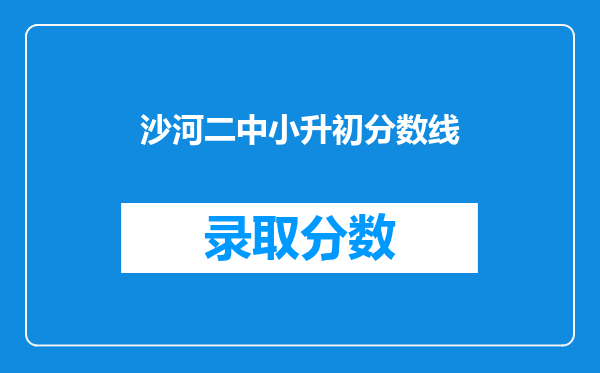 沙河二中小升初分数线

录取分数